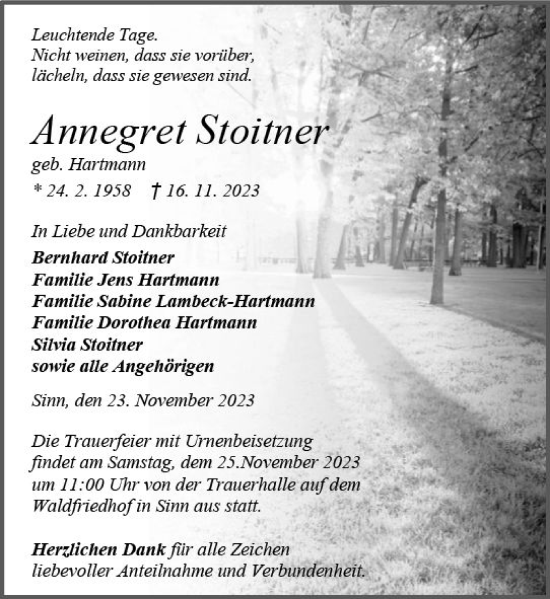 Leuchtende Tage.
Nicht weinen, dass sie vorüber,
lächeln, dass sie gewesen sind.

Annegret Stoitner
geb. Hartmann
* 24. 2. 1958 † 16. 11. 2023

In Liebe und Dankbarkeit
Bernhard Stoitner
Familie Jens Hartmann
Familie Sabine Lambeck-Hartmann
Familie Dorothea Hartmann
Silvia Stoitner
sowie alle Angehörigen

Sinn, den 23. November 2023

Die Trauerfeier mit Urnenbeisetzung findet am Samstag, dem 25.November 2023 um 11:00 Uhr von der Trauerhalle auf dem Waldfriedhof in Sinn aus statt.

Herzlichen Dank für alle Zeichen liebevoller Anteilnahme und Verbundenheit.